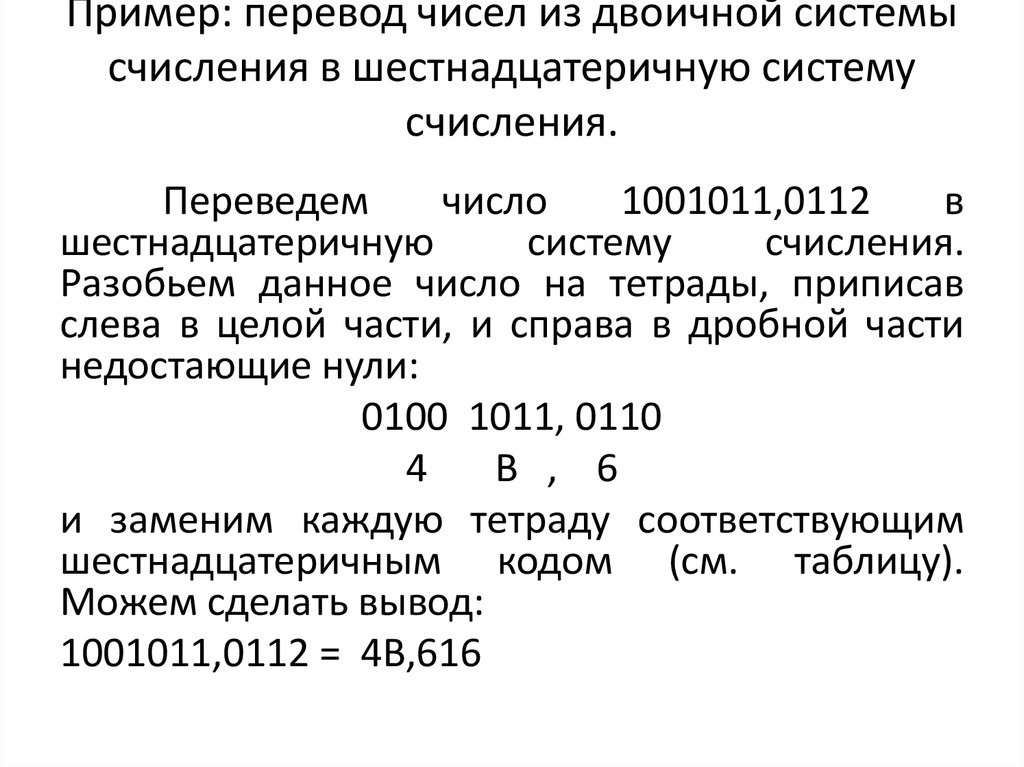 Пример: перевод чисел из двоичной системы счисления в шестнадцатеричную систему счисления.

Переведем число 1001011,0112 в шестнадцатеричную систему счисления. Разобьем данное число на тетрады, приписав слева в целой части, и справа в дробной части недостающие нули:

0100 1011, 0110

4 B , 6

и заменим каждую тетраду соответствующим шестнадцатеричным кодом (см. таблицу). Можем сделать вывод:

1001011,0112 = 4B,616